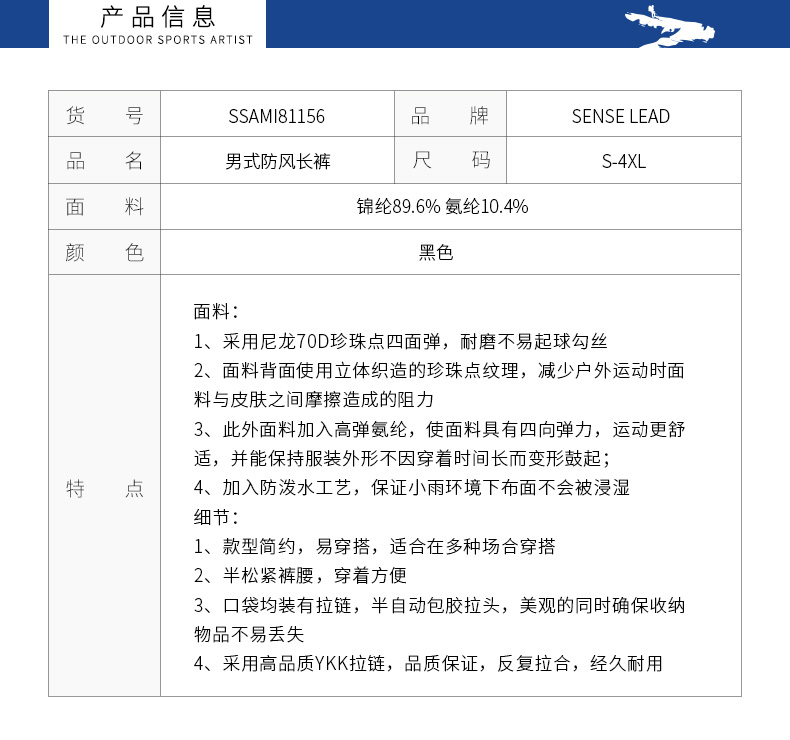 产品信息
THE OUTDOOR SPORTS ARTIST

| 货　号 | SSAMI81156 | 品　牌 | SENSE LEAD |
|---|---|---|---|
| 品　名 | 男式防风长裤 | 尺　码 | S-4XL |
| 面　料 | 锦纶89.6% 氨纶10.4% | | |
| 颜　色 | 黑色 | | |
| 特　点 | 面料：<br>1、采用尼龙70D珍珠点四面弹，耐磨不易起球勾丝<br>2、面料背面使用立体织造的珍珠点纹理，减少户外运动时面料与皮肤之间摩擦造成的阻力<br>3、此外面料加入高弹氨纶，使面料具有四向弹力，运动更舒适，并能保持服装外形不因穿着时间长而变形鼓起；<br>4、加入防泼水工艺，保证小雨环境下布面不会被浸湿<br>细节：<br>1、款型简约，易穿搭，适合在多种场合穿搭<br>2、半松紧裤腰，穿着方便<br>3、口袋均装有拉链，半自动包胶拉头，美观的同时确保收纳物品不易丢失<br>4、采用高品质YKK拉链，品质保证，反复拉合，经久耐用 | | |